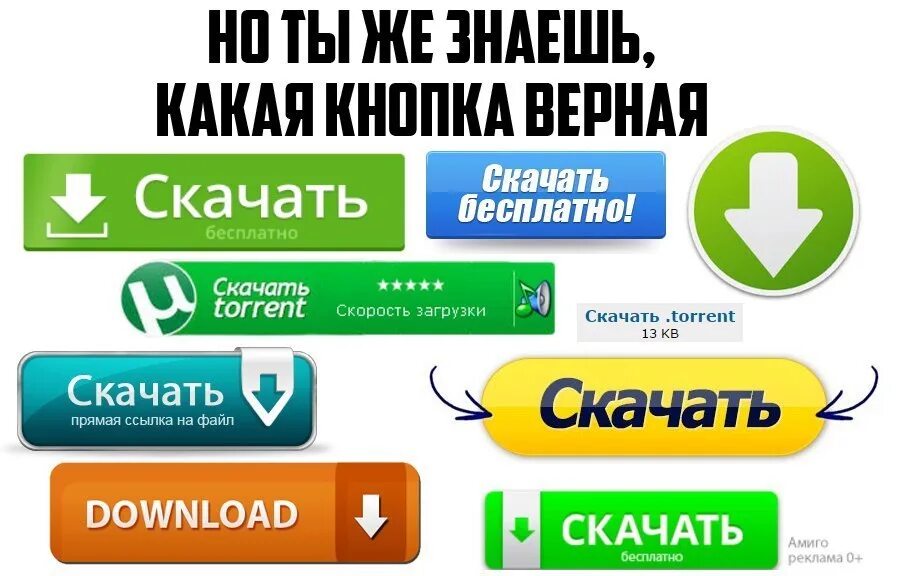 НО ТЫ ЖЕ ЗНАЕШЬ, КАКАЯ КНОПКА ВЕРНАЯ

Скачать
бесплатно

Скачать бесплатно!

Скачать torrent
★★★★★
Скорость загрузки

Скачать .torrent
13 KB

Скачать
прямая ссылка на файл

Скачать

DOWNLOAD

СКАЧАТЬ
бесплатно

Амиго
реклама 0+